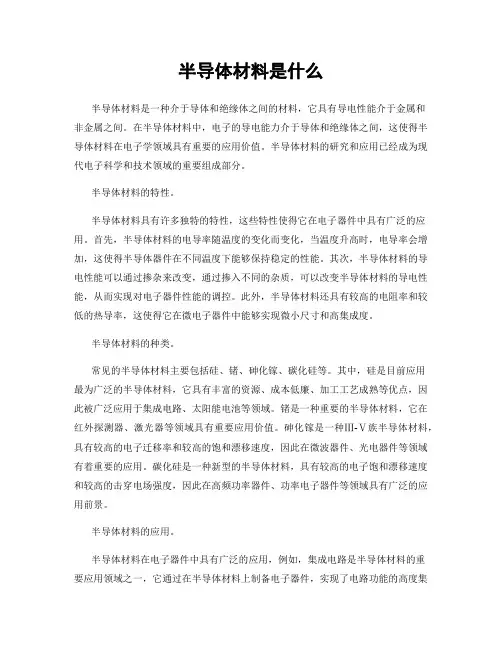 半导体材料是什么

半导体材料是一种介于导体和绝缘体之间的材料，它具有导电性能介于金属和非金属之间。在半导体材料中，电子的导电能力介于导体和绝缘体之间，这使得半导体材料在电子学领域具有重要的应用价值。半导体材料的研究和应用已经成为现代电子科学和技术领域的重要组成部分。

半导体材料的特性。

半导体材料具有许多独特的特性，这些特性使得它在电子器件中具有广泛的应用。首先，半导体材料的电导率随温度的变化而变化，当温度升高时，电导率会增加，这使得半导体器件在不同温度下能够保持稳定的性能。其次，半导体材料的导电性能可以通过掺杂来改变，通过掺入不同的杂质，可以改变半导体材料的导电性能，从而实现对电子器件性能的调控。此外，半导体材料还具有较高的电阻率和较低的热导率，这使得它在微电子器件中能够实现微小尺寸和高集成度。

半导体材料的种类。

常见的半导体材料主要包括硅、锗、砷化镓、碳化硅等。其中，硅是目前应用最为广泛的半导体材料，它具有丰富的资源、成本低廉、加工工艺成熟等优点，因此被广泛应用于集成电路、太阳能电池等领域。锗是一种重要的半导体材料，它在红外探测器、激光器等领域具有重要应用价值。砷化镓是一种III-V族半导体材料，具有较高的电子迁移率和较高的饱和漂移速度，因此在微波器件、光电器件等领域有着重要的应用。碳化硅是一种新型的半导体材料，具有较高的电子饱和漂移速度和较高的击穿电场强度，因此在高频功率器件、功率电子器件等领域具有广泛的应用前景。

半导体材料的应用。

半导体材料在电子器件中具有广泛的应用，例如，集成电路是半导体材料的重要应用领域之一，它通过在半导体材料上制备电子器件，实现了电路功能的高度集